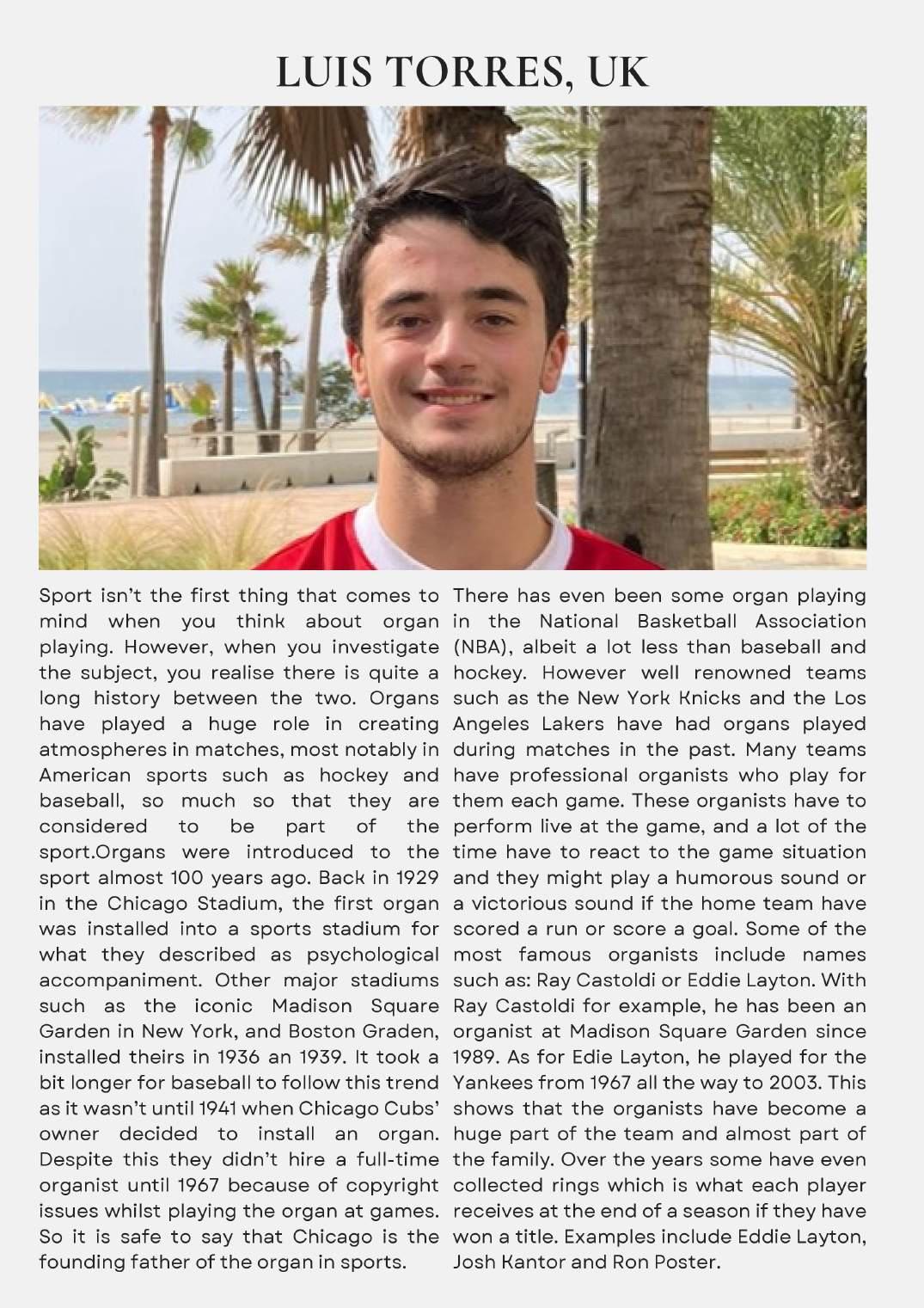 LUIS TORRES, UK

Sport isn't the first thing that comes to mind when you think about organ playing. However, when you investigate the subject, you realise there is quite a long history between the two. Organs have played a huge role in creating atmospheres in matches, most notably in American sports such as hockey and baseball, so much so that they are considered to be part of the sport.Organs were introduced to the sport almost 100 years ago. Back in 1929 in the Chicago Stadium, the first organ was installed into a sports stadium for what they described as psychological accompaniment. Other major stadiums such as the iconic Madison Square Garden in New York, and Boston Graden, installed theirs in 1936 an 1939. It took a bit longer for baseball to follow this trend as it wasn't until 1941 when Chicago Cubs' owner decided to install an organ. Despite this they didn't hire a full-time organist until 1967 because of copyright issues whilst playing the organ at games. So it is safe to say that Chicago is the founding father of the organ in sports.

There has even been some organ playing in the National Basketball Association (NBA), albeit a lot less than baseball and hockey. However well renowned teams such as the New York Knicks and the Los Angeles Lakers have had organs played during matches in the past. Many teams have professional organists who play for them each game. These organists have to perform live at the game, and a lot of the time have to react to the game situation and they might play a humorous sound or a victorious sound if the home team have scored a run or score a goal. Some of the most famous organists include names such as: Ray Castoldi or Eddie Layton. With Ray Castoldi for example, he has been an organist at Madison Square Garden since 1989. As for Edie Layton, he played for the Yankees from 1967 all the way to 2003. This shows that the organists have become a huge part of the team and almost part of the family. Over the years some have even collected rings which is what each player receives at the end of a season if they have won a title. Examples include Eddie Layton, Josh Kantor and Ron Poster.